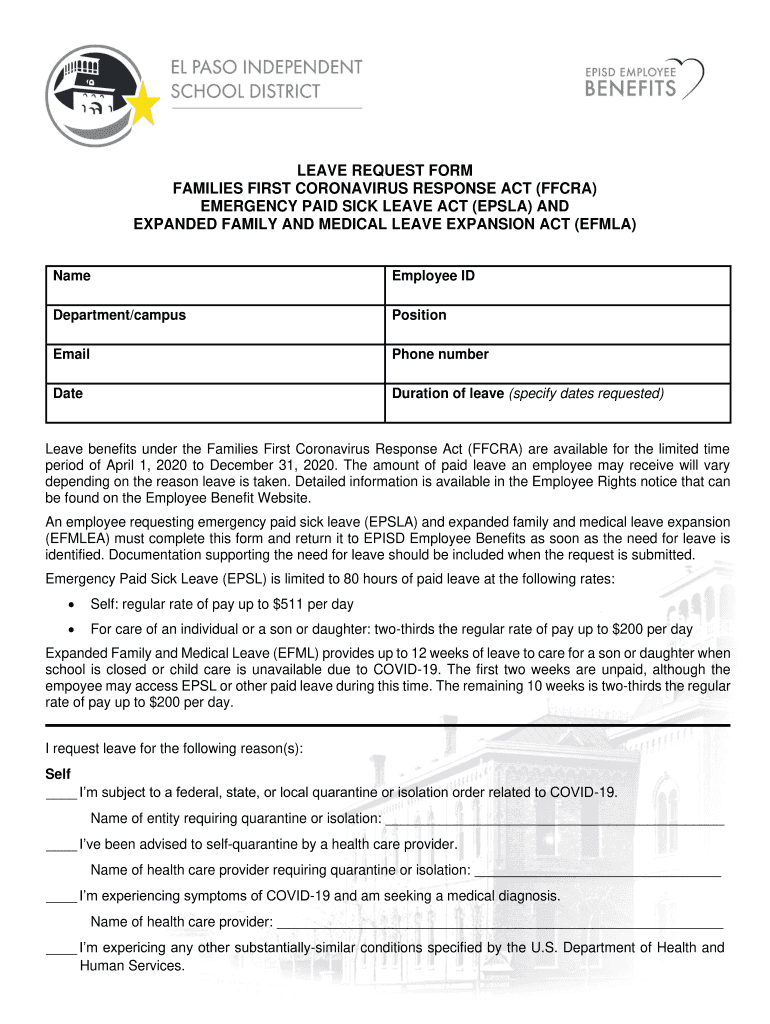 EL PASO INDEPENDENT SCHOOL DISTRICT

EPISD EMPLOYEE BENEFITS

LEAVE REQUEST FORM
FAMILIES FIRST CORONAVIRUS RESPONSE ACT (FFCRA)
EMERGENCY PAID SICK LEAVE ACT (EPSLA) AND
EXPANDED FAMILY AND MEDICAL LEAVE EXPANSION ACT (EFMLA)

| Name | Employee ID |
|---|---|
| Department/campus | Position |
| Email | Phone number |
| Date | Duration of leave (specify dates requested) |

Leave benefits under the Families First Coronavirus Response Act (FFCRA) are available for the limited time period of April 1, 2020 to December 31, 2020. The amount of paid leave an employee may receive will vary depending on the reason leave is taken. Detailed information is available in the Employee Rights notice that can be found on the Employee Benefit Website.

An employee requesting emergency paid sick leave (EPSLA) and expanded family and medical leave expansion (EFMLEA) must complete this form and return it to EPISD Employee Benefits as soon as the need for leave is identified. Documentation supporting the need for leave should be included when the request is submitted.

Emergency Paid Sick Leave (EPSL) is limited to 80 hours of paid leave at the following rates:

• Self: regular rate of pay up to $511 per day
• For care of an individual or a son or daughter: two-thirds the regular rate of pay up to $200 per day

Expanded Family and Medical Leave (EFML) provides up to 12 weeks of leave to care for a son or daughter when school is closed or child care is unavailable due to COVID-19. The first two weeks are unpaid, although the empoyee may access EPSL or other paid leave during this time. The remaining 10 weeks is two-thirds the regular rate of pay up to $200 per day.

I request leave for the following reason(s):

Self
____ I'm subject to a federal, state, or local quarantine or isolation order related to COVID-19.
Name of entity requiring quarantine or isolation: ____________________
____ I've been advised to self-quarantine by a health care provider.
Name of health care provider requiring quarantine or isolation: ____________________
____ I'm experiencing symptoms of COVID-19 and am seeking a medical diagnosis.
Name of health care provider: ____________________
____ I'm expericing any other substantially-similar conditions specified by the U.S. Department of Health and Human Services.